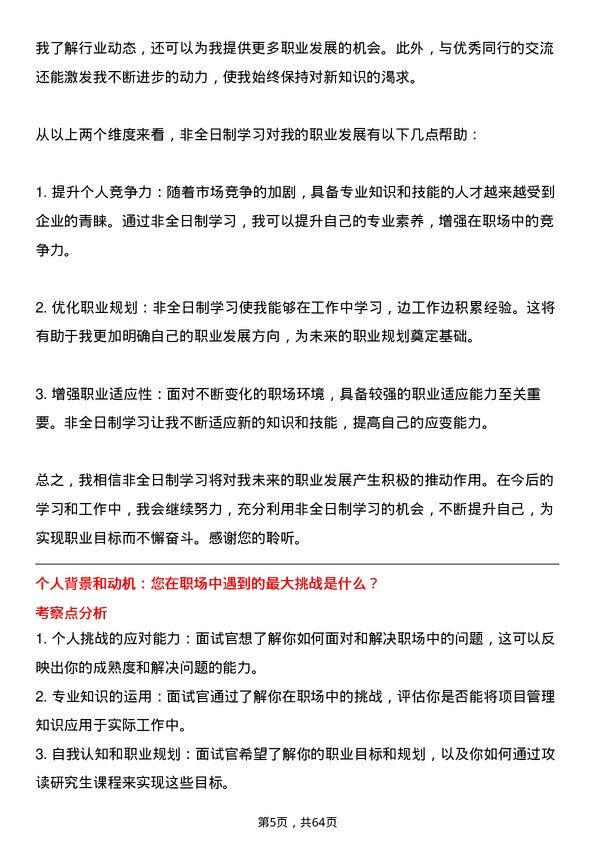 我了解行业动态，还可以为我提供更多职业发展的机会。此外，与优秀同行的交流还能激发我不断进步的动力，使我始终保持对新知识的渴求。

从以上两个维度来看，非全日制学习对我的职业发展有以下几点帮助：

1. 提升个人竞争力：随着市场竞争的加剧，具备专业知识和技能的人才越来越受到企业的青睐。通过非全日制学习，我可以提升自己的专业素养，增强在职场中的竞争力。

2. 优化职业规划：非全日制学习使我能够在工作中学习，边工作边积累经验。这将有助于我更加明确自己的职业发展方向，为未来的职业规划奠定基础。

3. 增强职业适应性：面对不断变化的职场环境，具备较强的职业适应能力至关重要。非全日制学习让我不断适应新的知识和技能，提高自己的应变能力。

总之，我相信非全日制学习将对我未来的职业发展产生积极的推动作用。在今后的学习和工作中，我会继续努力，充分利用非全日制学习的机会，不断提升自己，为实现职业目标而不懈奋斗。感谢您的聆听。

个人背景和动机：您在职场中遇到的最大挑战是什么？

考察点分析

1. 个人挑战的应对能力：面试官想了解你如何面对和解决职场中的问题，这可以反映出你的成熟度和解决问题的能力。

2. 专业知识的运用：面试官通过了解你在职场中的挑战，评估你是否能将项目管理知识应用于实际工作中。

3. 自我认知和职业规划：面试官希望了解你的职业目标和规划，以及你如何通过攻读研究生课程来实现这些目标。

第5页，共64页